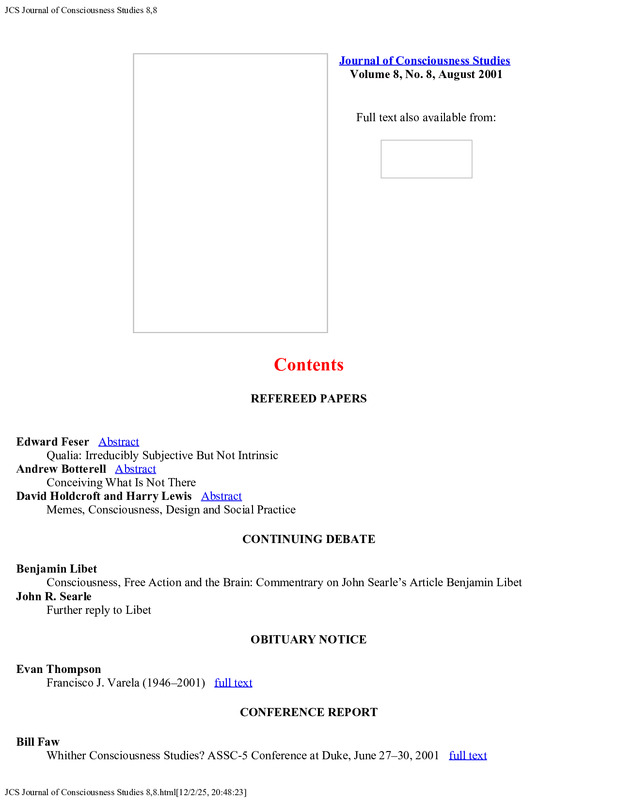 JCS Journal of Consciousness Studies 8,8

Journal of Consciousness Studies
Volume 8, No. 8, August 2001

Full text also available from:

Contents

REFEREED PAPERS

Edward Feser Abstract
Qualia: Irreducibly Subjective But Not Intrinsic
Andrew Botterell Abstract
Conceiving What Is Not There
David Holdcroft and Harry Lewis Abstract
Memes, Consciousness, Design and Social Practice

CONTINUING DEBATE

Benjamin Libet
Consciousness, Free Action and the Brain: Commentrary on John Searle's Article Benjamin Libet
John R. Searle
Further reply to Libet

OBITUARY NOTICE

Evan Thompson
Francisco J. Varela (1946–2001) full text

CONFERENCE REPORT

Bill Faw
Whither Consciousness Studies? ASSC-5 Conference at Duke, June 27–30, 2001 full text

JCS Journal of Consciousness Studies 8,8.html[12/2/25, 20:48:23]